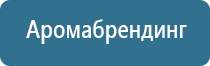 Аромабрендинг